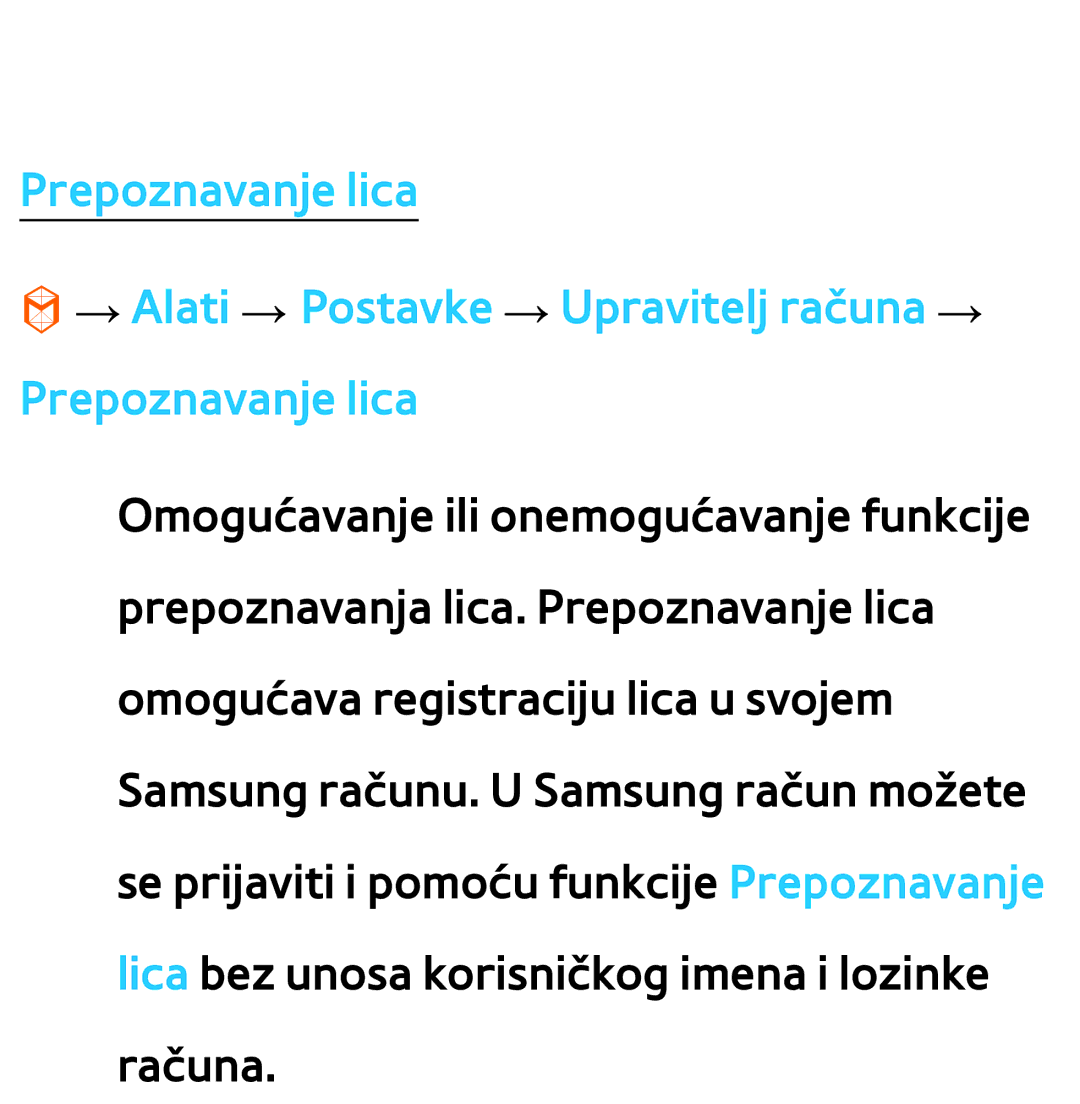 Prepoznavanje lica

→ Alati → Postavke → Upravitelj računa → Prepoznavanje lica

Omogućavanje ili onemogućavanje funkcije prepoznavanja lica. Prepoznavanje lica omogućava registraciju lica u svojem Samsung računu. U Samsung račun možete se prijaviti i pomoću funkcije Prepoznavanje lica bez unosa korisničkog imena i lozinke računa.